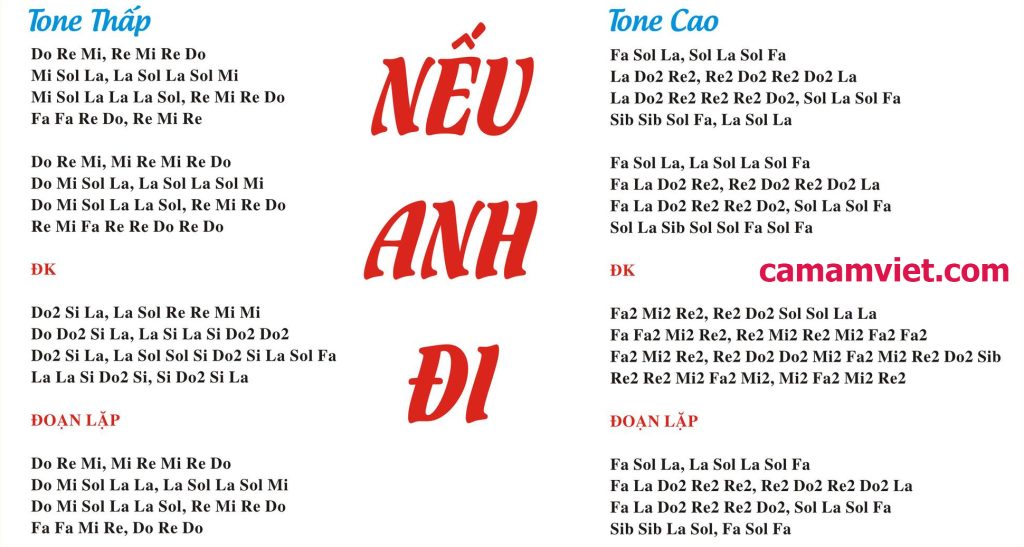 Tone Thấp

Do Re Mi, Re Mi Re Do
Mi Sol La, La Sol La Sol Mi
Mi Sol La La La Sol, Re Mi Re Do
Fa Fa Re Do, Re Mi Re

Do Re Mi, Mi Re Mi Re Do
Do Mi Sol La, La Sol La Sol Mi
Do Mi Sol La La Sol, Re Mi Re Do
Re Mi Fa Re Re Do Re Do

ĐK

Do2 Si La, La Sol Re Re Mi Mi
Do Do2 Si La, La Si La Si Do2 Do2
Do2 Si La, La Sol Sol Si Do2 Si La Sol Fa
La La Si Do2 Si, Si Do2 Si La

ĐOẠN LẶP

Do Re Mi, Mi Re Mi Re Do
Do Mi Sol La La, La Sol La Sol Mi
Do Mi Sol La La Sol, Re Mi Re Do
Fa Fa Mi Re, Do Re Do

NẾU ANH ĐI

Tone Cao

Fa Sol La, Sol La Sol Fa
La Do2 Re2, Re2 Do2 Re2 Do2 La
La Do2 Re2 Re2 Re2 Do2, Sol La Sol Fa
Sib Sib Sol Fa, La Sol La

Fa Sol La, La Sol La Sol Fa
Fa La Do2 Re2, Re2 Do2 Re2 Do2 La
Fa La Do2 Re2 Re2 Do2, Sol La Sol Fa
Sol La Sib Sol Sol Fa Sol Fa

ĐK

camamviet.com

Fa2 Mi2 Re2, Re2 Do2 Sol Sol La La
Fa Fa2 Mi2 Re2, Re2 Mi2 Re2 Mi2 Fa2 Fa2
Fa2 Mi2 Re2, Re2 Do2 Do2 Mi2 Fa2 Mi2 Re2 Do2 Sib
Re2 Re2 Mi2 Fa2 Mi2, Mi2 Fa2 Mi2 Re2

ĐOẠN LẶP

Fa Sol La, La Sol La Sol Fa
Fa La Do2 Re2 Re2, Re2 Do2 Re2 Do2 La
Fa La Do2 Re2 Re2 Do2, Sol La Sol Fa
Sib Sib La Sol, Fa Sol Fa